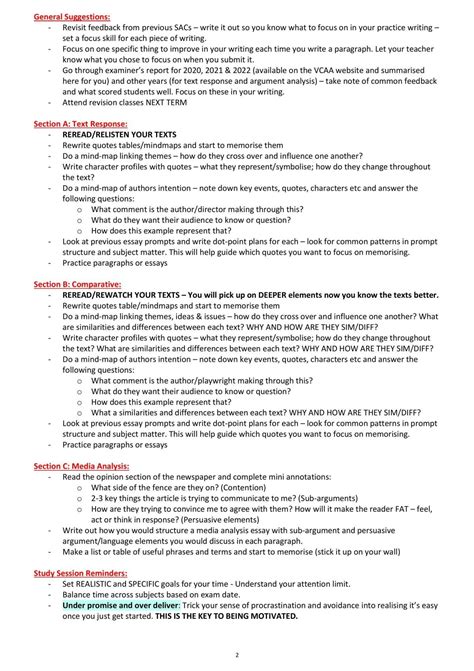 General Suggestions:
- Revisit feedback from previous SACs – write it out so you know what to focus on in your practice writing – set a focus skill for each piece of writing.
- Focus on one specific thing to improve in your writing each time you write a paragraph. Let your teacher know what you chose to focus on when you submit it.
- Go through examiner's report for 2020, 2021 & 2022 (available on the VCAA website and summarised here for you) and other years (for text response and argument analysis) – take note of common feedback and what scored students well. Focus on these in your writing.
- Attend revision classes NEXT TERM

Section A: Text Response:
- REREAD/RELISTEN YOUR TEXTS
- Rewrite quotes tables/mindmaps and start to memorise them
- Do a mind-map linking themes – how do they cross over and influence one another?
- Write character profiles with quotes – what they represent/symbolise; how do they change throughout the text?
- Do a mind-map of authors intention – note down key events, quotes, characters etc and answer the following questions:
  o What comment is the author/director making through this?
  o What do they want their audience to know or question?
  o How does this example represent that?
- Look at previous essay prompts and write dot-point plans for each – look for common patterns in prompt structure and subject matter. This will help guide which quotes you want to focus on memorising.
- Practice paragraphs or essays

Section B: Comparative:
- REREAD/REWATCH YOUR TEXTS – You will pick up on DEEPER elements now you know the texts better.
- Rewrite quotes table/mindmaps and start to memorise them
- Do a mind-map linking themes, ideas & issues – how do they cross over and influence one another? What are similarities and differences between each text? WHY AND HOW ARE THEY SIM/DIFF?
- Write character profiles with quotes – what they represent/symbolise; how do they change throughout the text? What are similarities and differences between each text? WHY AND HOW ARE THEY SIM/DIFF?
- Do a mind-map of authors intention – note down key events, quotes, characters etc and answer the following questions:
  o What comment is the author/playwright making through this?
  o What do they want their audience to know or question?
  o How does this example represent that?
  o What a similarities and differences between each text? WHY AND HOW ARE THEY SIM/DIFF?
- Look at previous essay prompts and write dot-point plans for each – look for common patterns in prompt structure and subject matter. This will help guide which quotes you want to focus on memorising.
- Practice paragraphs or essays

Section C: Media Analysis:
- Read the opinion section of the newspaper and complete mini annotations:
  o What side of the fence are they on? (Contention)
  o 2-3 key things the article is trying to communicate to me? (Sub-arguments)
  o How are they trying to convince me to agree with them? How will it make the reader FAT – feel, act or think in response? (Persuasive elements)
- Write out how you would structure a media analysis essay with sub-argument and persuasive argument/language elements you would discuss in each paragraph.
- Make a list or table of useful phrases and terms and start to memorise (stick it up on your wall)

Study Session Reminders:
- Set REALISTIC and SPECIFIC goals for your time - Understand your attention limit.
- Balance time across subjects based on exam date.
- Under promise and over deliver: Trick your sense of procrastination and avoidance into realising it's easy once you just get started. THIS IS THE KEY TO BEING MOTIVATED.

2